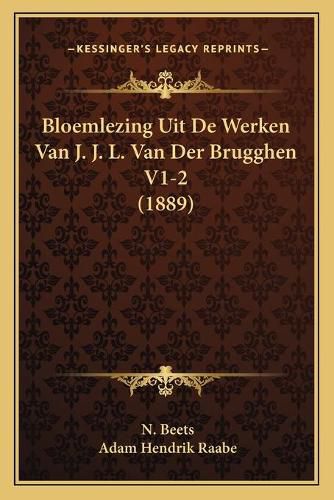 —KESSINGER'S LEGACY REPRINTS—

Bloemlezing Uit De Werken Van J. J. L. Van Der Brugghen V1-2 (1889)

N. Beets
Adam Hendrik Raabe